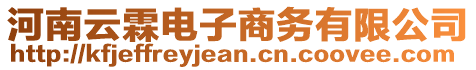 河南云霖电子商务有限公司
http://kfjeffreyjean.cn.coovee.com